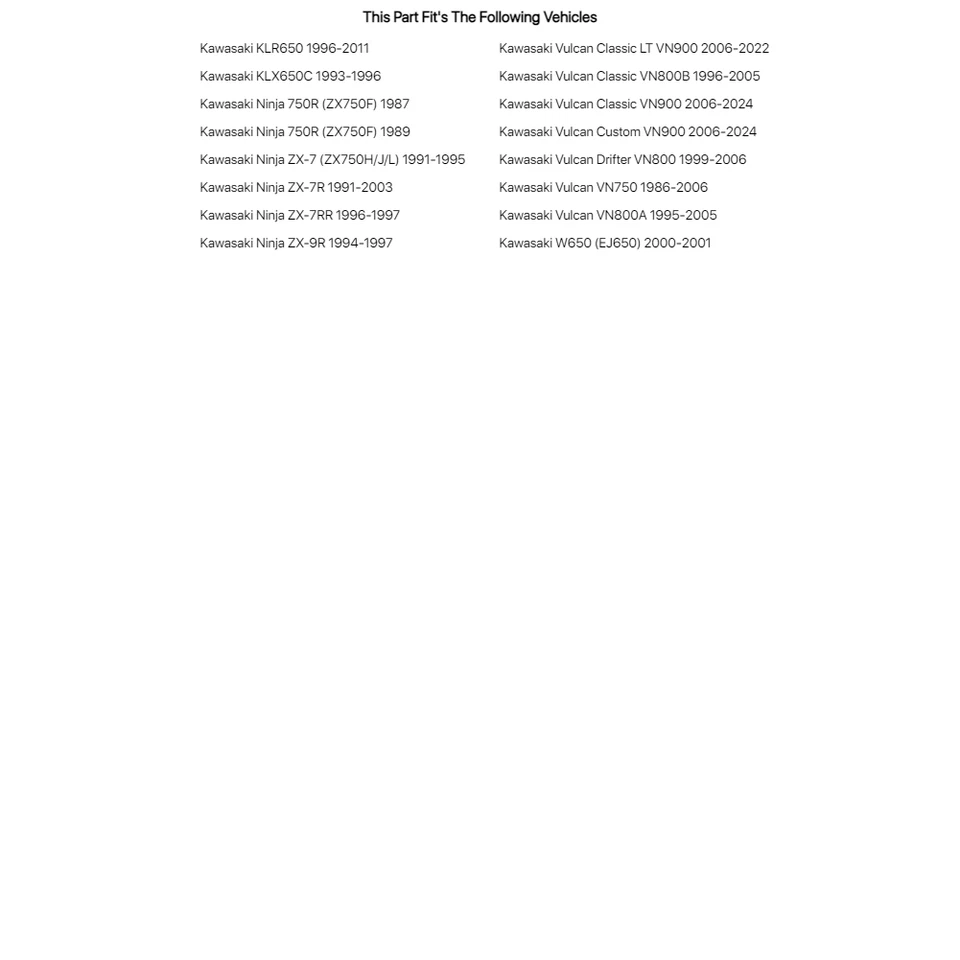 This Part Fit's The Following Vehicles

Kawasaki KLR650 1996-2011
Kawasaki KLX650C 1993-1996
Kawasaki Ninja 750R (ZX750F) 1987
Kawasaki Ninja 750R (ZX750F) 1989
Kawasaki Ninja ZX-7 (ZX750H/J/L) 1991-1995
Kawasaki Ninja ZX-7R 1991-2003
Kawasaki Ninja ZX-7RR 1996-1997
Kawasaki Ninja ZX-9R 1994-1997

Kawasaki Vulcan Classic LT VN900 2006-2022
Kawasaki Vulcan Classic VN800B 1996-2005
Kawasaki Vulcan Classic VN900 2006-2024
Kawasaki Vulcan Custom VN900 2006-2024
Kawasaki Vulcan Drifter VN800 1999-2006
Kawasaki Vulcan VN750 1986-2006
Kawasaki Vulcan VN800A 1995-2005
Kawasaki W650 (EJ650) 2000-2001